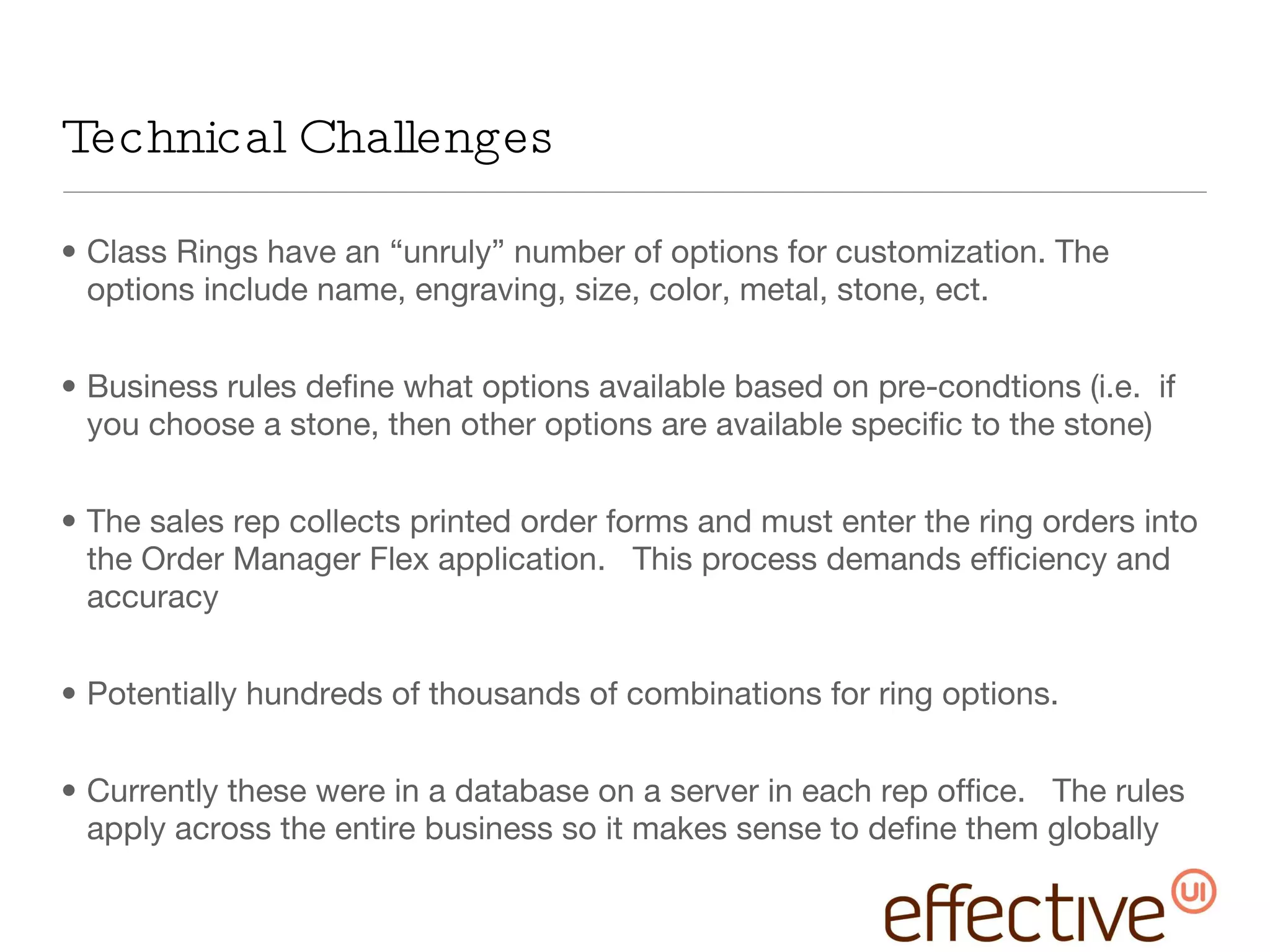 Technical Challenges

• Class Rings have an "unruly" number of options for customization. The options include name, engraving, size, color, metal, stone, ect.

• Business rules define what options available based on pre-condtions (i.e. if you choose a stone, then other options are available specific to the stone)

• The sales rep collects printed order forms and must enter the ring orders into the Order Manager Flex application. This process demands efficiency and accuracy

• Potentially hundreds of thousands of combinations for ring options.

• Currently these were in a database on a server in each rep office. The rules apply across the entire business so it makes sense to define them globally

effective UI